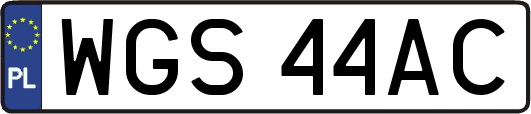 PL
WGS 44AC